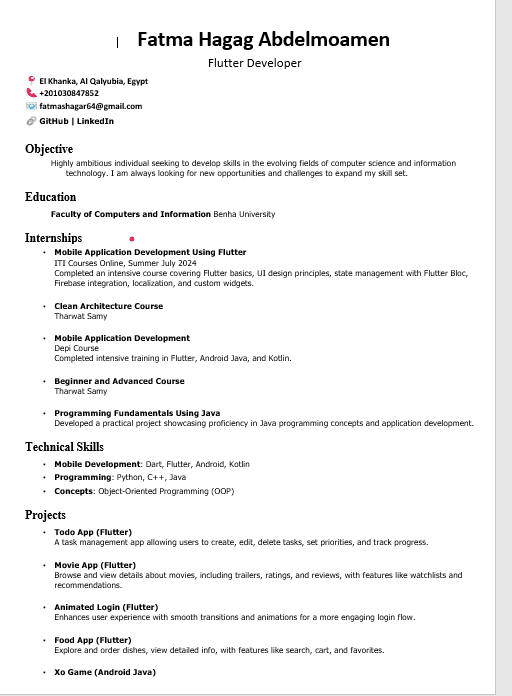 Fatma Hagag Abdelmoamen
Flutter Developer

El Khanka, Al Qalyubia, Egypt
+201030847852
fatmashagar64@gmail.com
GitHub | LinkedIn

Objective
Highly ambitious individual seeking to develop skills in the evolving fields of computer science and information technology. I am always looking for new opportunities and challenges to expand my skill set.

Education
Faculty of Computers and Information Benha University

Internships
• Mobile Application Development Using Flutter
ITI Courses Online, Summer July 2024
Completed an intensive course covering Flutter basics, UI design principles, state management with Flutter Bloc, Firebase integration, localization, and custom widgets.

• Clean Architecture Course
Tharwat Samy

• Mobile Application Development
Depi Course
Completed intensive training in Flutter, Android Java, and Kotlin.

• Beginner and Advanced Course
Tharwat Samy

• Programming Fundamentals Using Java
Developed a practical project showcasing proficiency in Java programming concepts and application development.

Technical Skills
• Mobile Development: Dart, Flutter, Android, Kotlin
• Programming: Python, C++, Java
• Concepts: Object-Oriented Programming (OOP)

Projects
• Todo App (Flutter)
A task management app allowing users to create, edit, delete tasks, set priorities, and track progress.

• Movie App (Flutter)
Browse and view details about movies, including trailers, ratings, and reviews, with features like watchlists and recommendations.

• Animated Login (Flutter)
Enhances user experience with smooth transitions and animations for a more engaging login flow.

• Food App (Flutter)
Explore and order dishes, view detailed info, with features like search, cart, and favorites.

• Xo Game (Android Java)